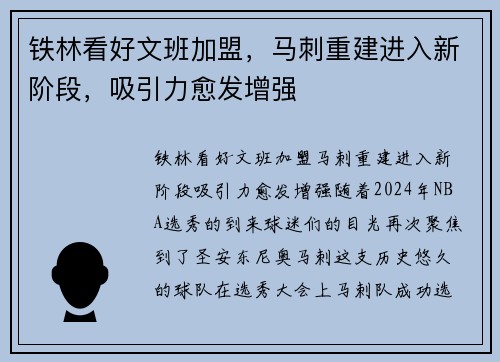 铁林看好文班加盟，马刺重建进入新阶段，吸引力愈发增强

铁林看好文班加盟马刺重建进入新阶段吸引力愈发增强随着2024年NBA选秀的到来球迷们的目光再次聚焦到了圣安东尼奥马刺这支历史悠久的球队在选秀大会上马刺队成功选